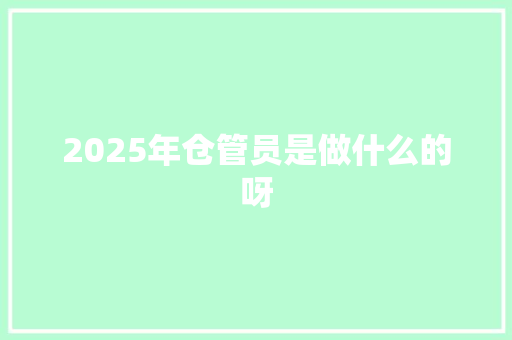 2025年仓管员是做什么的呀